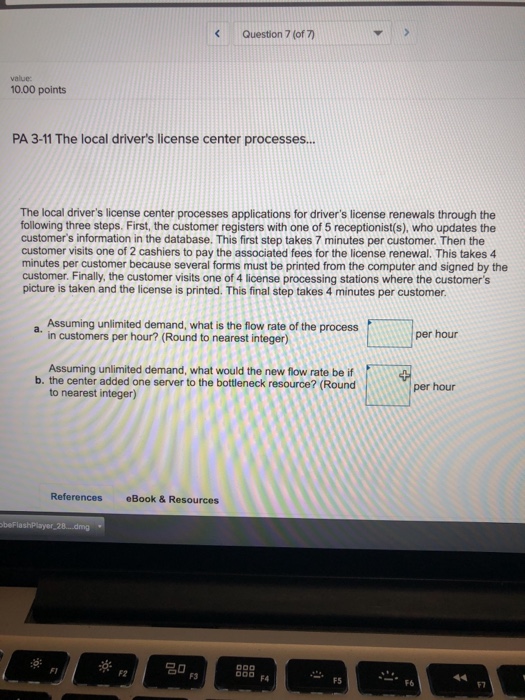 Question 7 (of 7)

value:
10.00 points

PA 3-11 The local driver's license center processes...

The local driver's license center processes applications for driver's license renewals through the following three steps. First, the customer registers with one of 5 receptionist(s), who updates the customer's information in the database. This first step takes 7 minutes per customer. Then the customer visits one of 2 cashiers to pay the associated fees for the license renewal. This takes 4 minutes per customer because several forms must be printed from the computer and signed by the customer. Finally, the customer visits one of 4 license processing stations where the customer's picture is taken and the license is printed. This final step takes 4 minutes per customer.

a. Assuming unlimited demand, what is the flow rate of the process in customers per hour? (Round to nearest integer) per hour

b. Assuming unlimited demand, what would the new flow rate be if the center added one server to the bottleneck resource? (Round to nearest integer) per hour

References eBook & Resources

obeFlashPlayer_28....dmg

F1 F2 F3 F4 F5 F6 F7